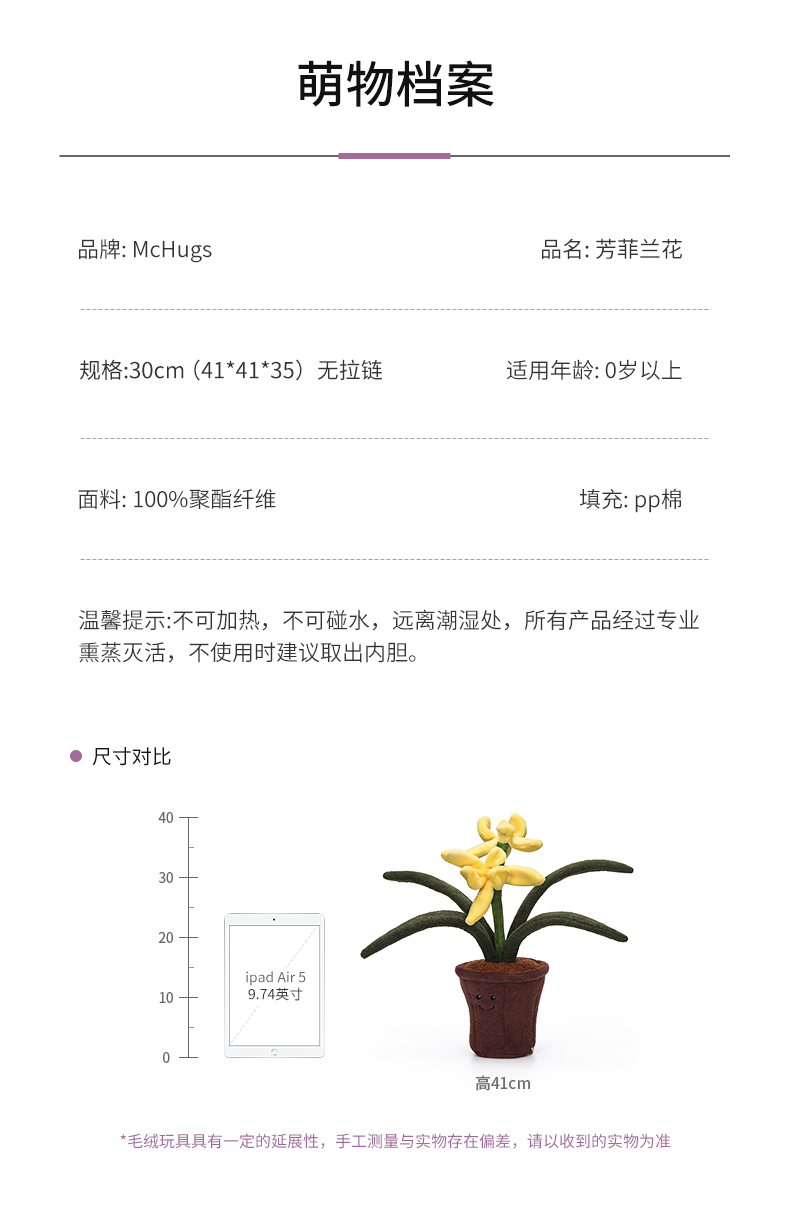 萌物档案

品牌: McHugs 品名: 芳菲兰花

规格:30cm（41*41*35）无拉链 适用年龄: 0岁以上

面料: 100%聚酯纤维 填充: pp棉

温馨提示:不可加热，不可碰水，远离潮湿处，所有产品经过专业熏蒸灭活，不使用时建议取出内胆。

• 尺寸对比

40
30
20
10
0

ipad Air 5
9.74英寸

高41cm

*毛绒玩具具有一定的延展性，手工测量与实物存在偏差，请以收到的实物为准